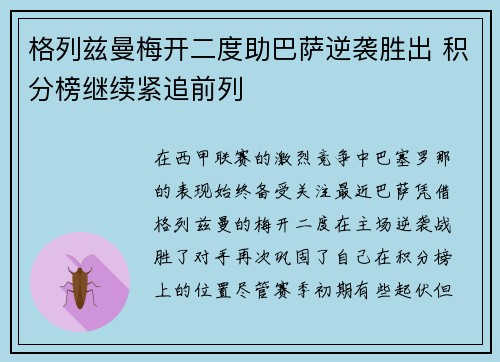 格列兹曼梅开二度助巴萨逆袭胜出 积分榜继续紧追前列

在西甲联赛的激烈竞争中巴塞罗那的表现始终备受关注最近巴萨凭借格列兹曼的梅开二度在主场逆袭战胜了对手再次巩固了自己在积分榜上的位置尽管赛季初期有些起伏但